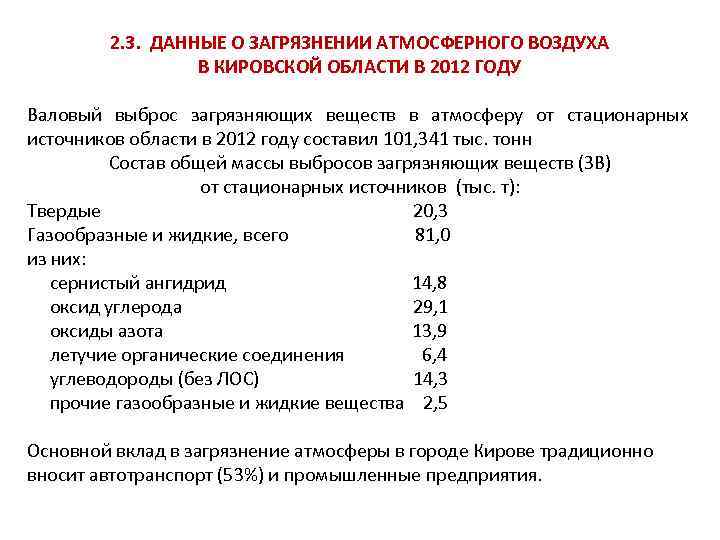 2.3. ДАННЫЕ О ЗАГРЯЗНЕНИИ АТМОСФЕРНОГО ВОЗДУХА
В КИРОВСКОЙ ОБЛАСТИ В 2012 ГОДУ

Валовый выброс загрязняющих веществ в атмосферу от стационарных источников области в 2012 году составил 101,341 тыс. тонн

Состав общей массы выбросов загрязняющих веществ (ЗВ)
от стационарных источников (тыс. т):

Твердые 20,3
Газообразные и жидкие, всего 81,0
из них:
сернистый ангидрид 14,8
оксид углерода 29,1
оксиды азота 13,9
летучие органические соединения 6,4
углеводороды (без ЛОС) 14,3
прочие газообразные и жидкие вещества 2,5

Основной вклад в загрязнение атмосферы в городе Кирове традиционно вносит автотранспорт (53%) и промышленные предприятия.